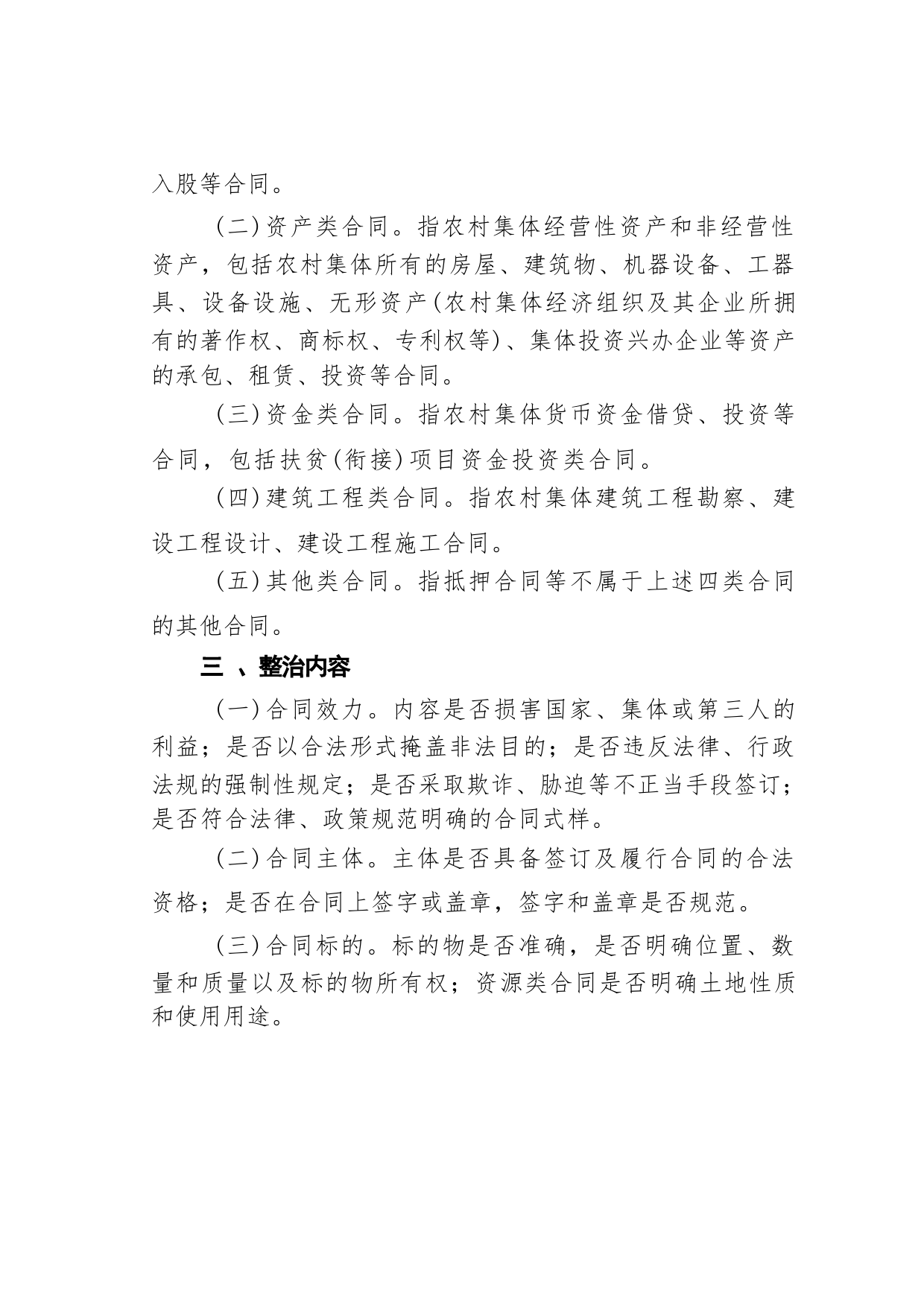 入股等合同。

（二）资产类合同。指农村集体经营性资产和非经营性资产，包括农村集体所有的房屋、建筑物、机器设备、工器具、设备设施、无形资产（农村集体经济组织及其企业所拥有的著作权、商标权、专利权等）、集体投资兴办企业等资产的承包、租赁、投资等合同。

（三）资金类合同。指农村集体货币资金借贷、投资等合同，包括扶贫（衔接）项目资金投资类合同。

（四）建筑工程类合同。指农村集体建筑工程勘察、建设工程设计、建设工程施工合同。

（五）其他类合同。指抵押合同等不属于上述四类合同的其他合同。

三 、整治内容

（一）合同效力。内容是否损害国家、集体或第三人的利益；是否以合法形式掩盖非法目的；是否违反法律、行政法规的强制性规定；是否采取欺诈、胁迫等不正当手段签订；是否符合法律、政策规范明确的合同式样。

（二）合同主体。主体是否具备签订及履行合同的合法资格；是否在合同上签字或盖章，签字和盖章是否规范。

（三）合同标的。标的物是否准确，是否明确位置、数量和质量以及标的物所有权；资源类合同是否明确土地性质和使用用途。